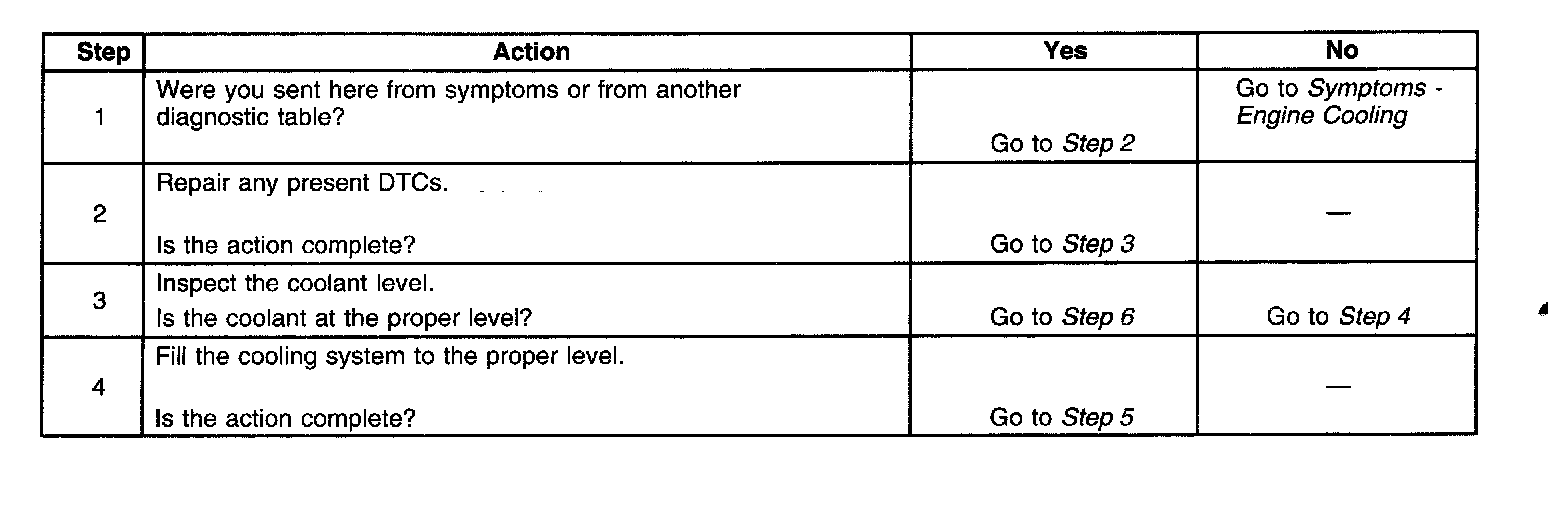 | Step | Action | Yes | No |
|---|---|---|---|
| 1 | Were you sent here from symptoms or from another diagnostic table? | Go to Step 2 | Go to Symptoms - Engine Cooling |
| 2 | Repair any present DTCs. Is the action complete? | Go to Step 3 | — |
| 3 | Inspect the coolant level. Is the coolant at the proper level? | Go to Step 6 | Go to Step 4 |
| 4 | Fill the cooling system to the proper level. Is the action complete? | Go to Step 5 | — |